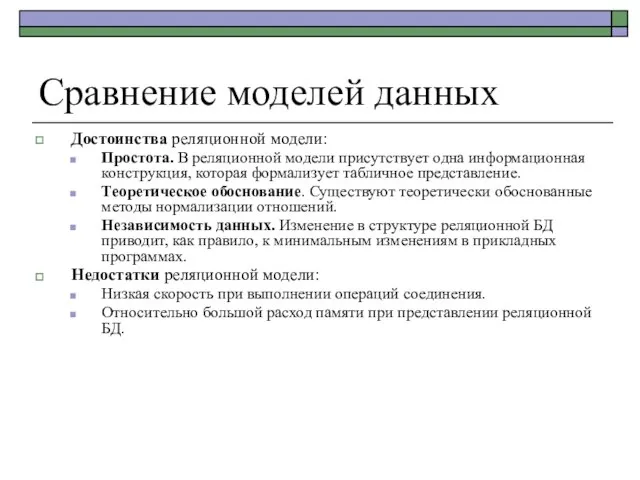 Сравнение моделей данных

Достоинства реляционной модели:

Простота. В реляционной модели присутствует одна информационная конструкция, которая формализует табличное представление.

Теоретическое обоснование. Существуют теоретически обоснованные методы нормализации отношений.

Независимость данных. Изменение в структуре реляционной БД приводит, как правило, к минимальным изменениям в прикладных программах.

Недостатки реляционной модели:

Низкая скорость при выполнении операций соединения.

Относительно большой расход памяти при представлении реляционной БД.